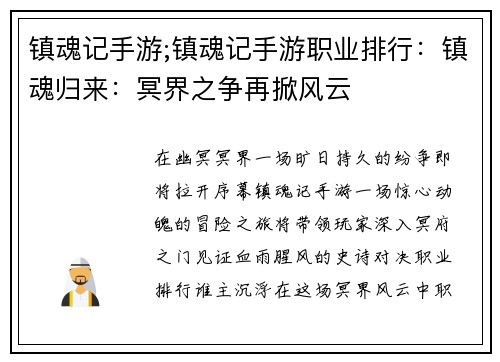 镇魂记手游;镇魂记手游职业排行：镇魂归来：冥界之争再掀风云

在幽冥冥界一场旷日持久的纷争即将拉开序幕镇魂记手游一场惊心动魄的冒险之旅将带领玩家深入冥府之门见证血雨腥风的史诗对决职业排行谁主沉浮在这场冥界风云中职